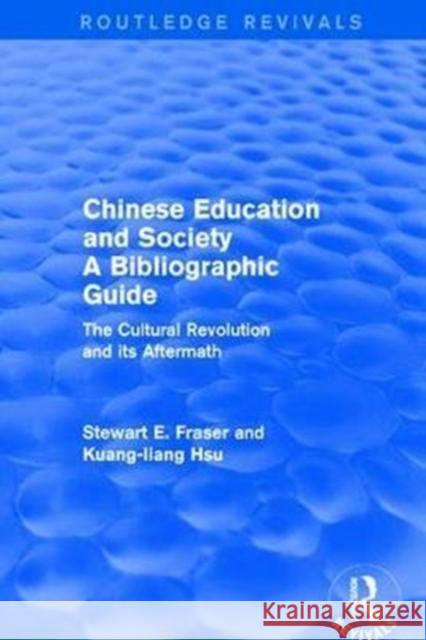 ROUTLEDGE REVIVALS

Chinese Education and Society A Bibliographic Guide

The Cultural Revolution and its Aftermath

Stewart E. Fraser and Kuang-liang Hsu